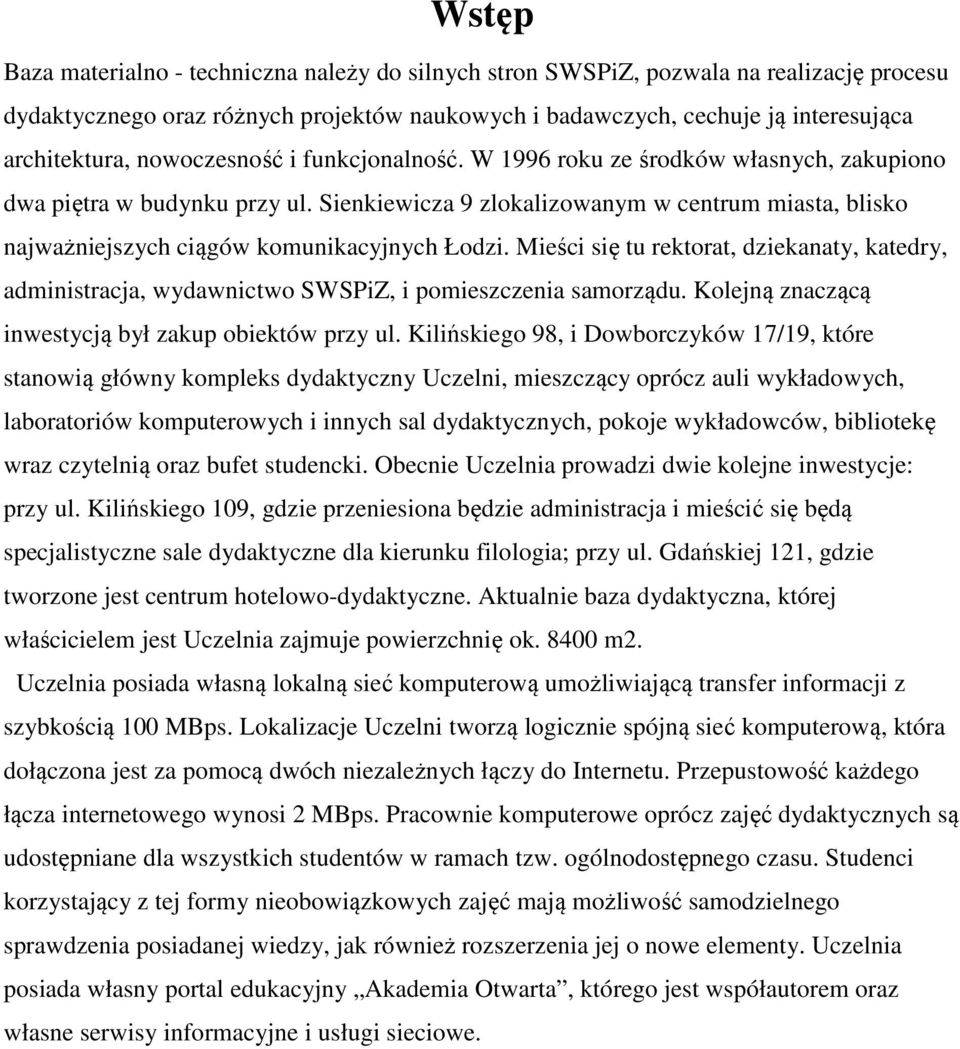 Wstęp

Baza materialno - techniczna należy do silnych stron SWSPiZ, pozwala na realizację procesu dydaktycznego oraz różnych projektów naukowych i badawczych, cechuje ją interesująca architektura, nowoczesność i funkcjonalność. W 1996 roku ze środków własnych, zakupiono dwa piętra w budynku przy ul. Sienkiewicza 9 zlokalizowanym w centrum miasta, blisko najważniejszych ciągów komunikacyjnych Łodzi. Mieści się tu rektorat, dziekanaty, katedry, administracja, wydawnictwo SWSPiZ, i pomieszczenia samorządu. Kolejną znaczącą inwestycją był zakup obiektów przy ul. Kilińskiego 98, i Dowborczyków 17/19, które stanowią główny kompleks dydaktyczny Uczelni, mieszczący oprócz auli wykładowych, laboratoriów komputerowych i innych sal dydaktycznych, pokoje wykładowców, bibliotekę wraz czytelnią oraz bufet studencki. Obecnie Uczelnia prowadzi dwie kolejne inwestycje: przy ul. Kilińskiego 109, gdzie przeniesiona będzie administracja i mieścić się będą specjalistyczne sale dydaktyczne dla kierunku filologia; przy ul. Gdańskiej 121, gdzie tworzone jest centrum hotelowo-dydaktyczne. Aktualnie baza dydaktyczna, której właścicielem jest Uczelnia zajmuje powierzchnię ok. 8400 m2.

Uczelnia posiada własną lokalną sieć komputerową umożliwiającą transfer informacji z szybkością 100 MBps. Lokalizacje Uczelni tworzą logicznie spójną sieć komputerową, która dołączona jest za pomocą dwóch niezależnych łączy do Internetu. Przepustowość każdego łącza internetowego wynosi 2 MBps. Pracownie komputerowe oprócz zajęć dydaktycznych są udostępniane dla wszystkich studentów w ramach tzw. ogólnodostępnego czasu. Studenci korzystający z tej formy nieobowiązkowych zajęć mają możliwość samodzielnego sprawdzenia posiadanej wiedzy, jak również rozszerzenia jej o nowe elementy. Uczelnia posiada własny portal edukacyjny „Akademia Otwarta”, którego jest współautorem oraz własne serwisy informacyjne i usługi sieciowe.